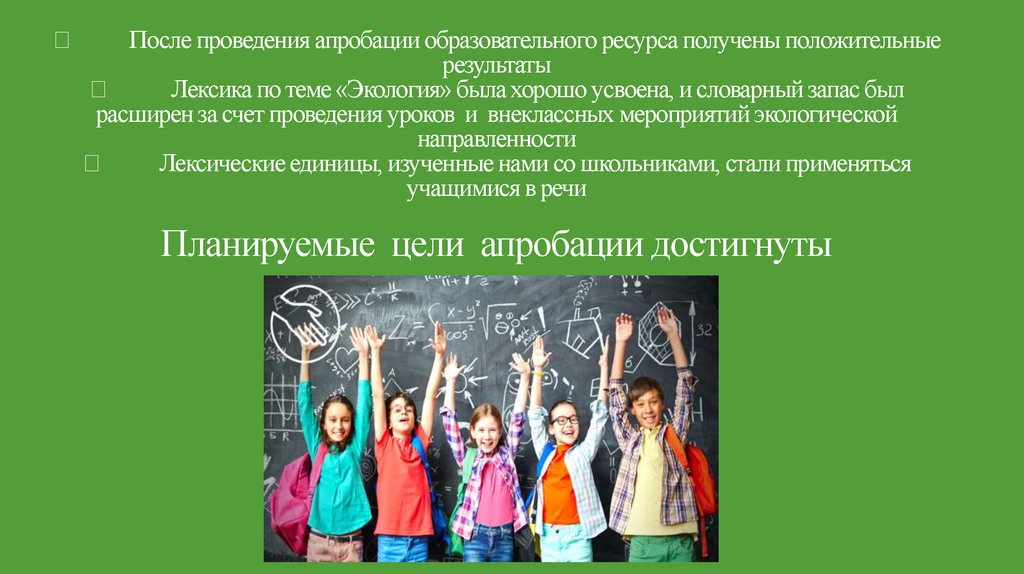 После проведения апробации образовательного ресурса получены положительные результаты

Лексика по теме «Экология» была хорошо усвоена, и словарный запас был расширен за счет проведения уроков и внеклассных мероприятий экологической направленности

Лексические единицы, изученные нами со школьниками, стали применяться учащимися в речи

Планируемые цели апробации достигнуты